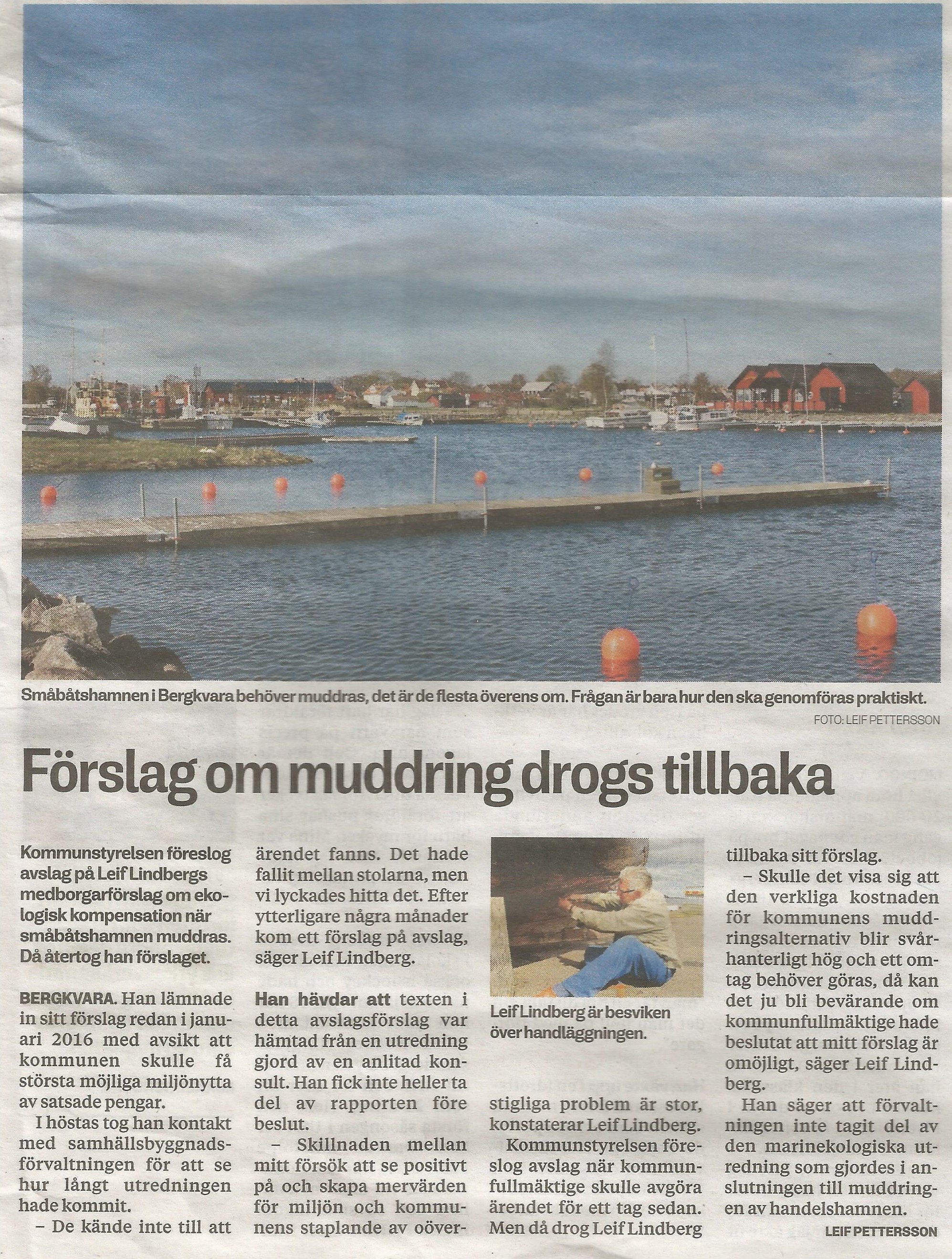 Småbåtshamnen i Bergkvara behöver muddras, det är de flesta överens om. Frågan är bara hur den ska genomföras praktiskt.

FOTO: LEIF PETTERSSON

Förslag om muddring drogs tillbaka

Kommunstyrelsen föreslog avslag på Leif Lindbergs medborgarförslag om ekologisk kompensation när småbåtshamnen muddras. Då återtog han förslaget.

BERGKVARA. Han lämnade in sitt förslag redan i januari 2016 med avsikt att kommunen skulle få största möjliga miljönytta av satsade pengar.

I höstas tog han kontakt med samhällsbyggnadsförvaltningen för att se hur långt utredningen hade kommit.

– De kände inte till att ärendet fanns. Det hade fallit mellan stolarna, men vi lyckades hitta det. Efter ytterligare några månader kom ett förslag på avslag, säger Leif Lindberg.

Han hävdar att texten i detta avslagsförslag var hämtad från en utredning gjord av en anlitad konsult. Han fick inte heller ta del av rapporten före beslut.

– Skillnaden mellan mitt försök att se positivt på och skapa mervärden för miljön och kommunens staplande av oöverstigliga problem är stor, konstaterar Leif Lindberg.

Leif Lindberg är besviken över handläggningen.

Kommunstyrelsen föreslog avslag när kommunfullmäktige skulle avgöra ärendet för ett tag sedan. Men då drog Leif Lindberg tillbaka sitt förslag.

– Skulle det visa sig att den verkliga kostnaden för kommunens muddringsalternativ blir svårhanterligt hög och ett omtag behöver göras, då kan det ju bli bevärande om kommunfullmäktige hade beslutat att mitt förslag är omöjligt, säger Leif Lindberg.

Han säger att förvaltningen inte tagit del av den marinekologiska utredning som gjordes i anslutningen till muddringen av handelshamnen.

LEIF PETTERSSON